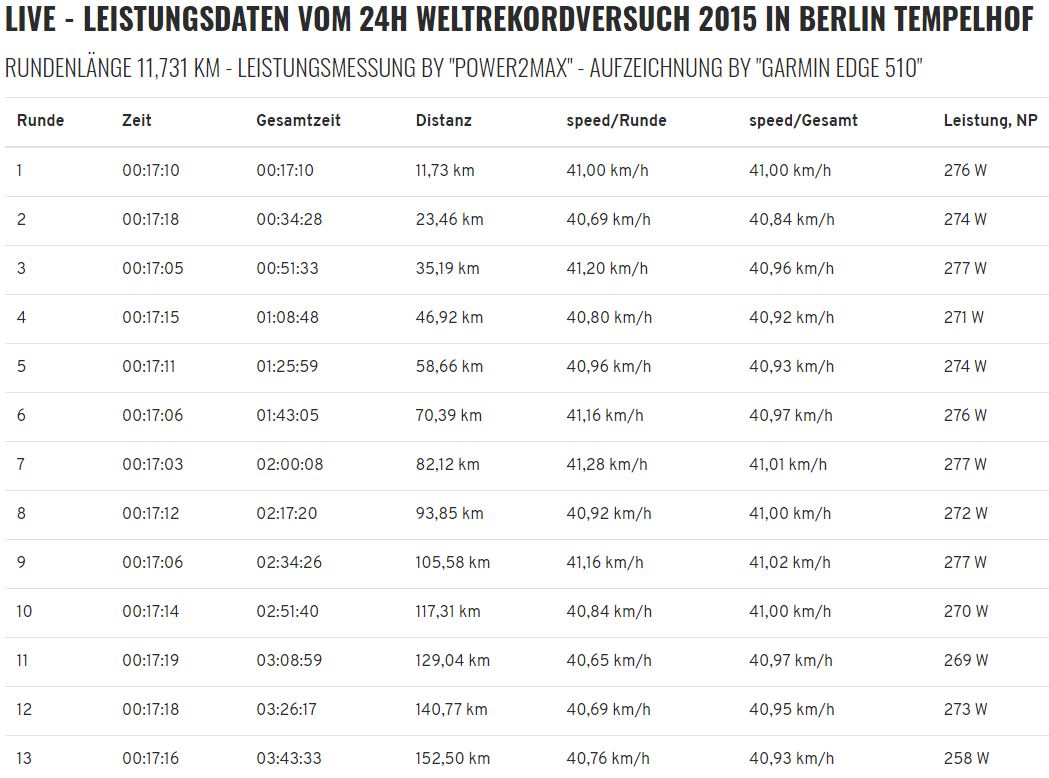 LIVE - LEISTUNGSDATEN VOM 24H WELTREKORDVERSUCH 2015 IN BERLIN TEMPELHOF

RUNDENLÄNGE 11,731 KM - LEISTUNGSMESSUNG BY "POWER2MAX" - AUFZEICHNUNG BY "GARMIN EDGE 510"

| Runde | Zeit | Gesamtzeit | Distanz | speed/Runde | speed/Gesamt | Leistung, NP |
|---|---|---|---|---|---|---|
| 1 | 00:17:10 | 00:17:10 | 11,73 km | 41,00 km/h | 41,00 km/h | 276 W |
| 2 | 00:17:18 | 00:34:28 | 23,46 km | 40,69 km/h | 40,84 km/h | 274 W |
| 3 | 00:17:05 | 00:51:33 | 35,19 km | 41,20 km/h | 40,96 km/h | 277 W |
| 4 | 00:17:15 | 01:08:48 | 46,92 km | 40,80 km/h | 40,92 km/h | 271 W |
| 5 | 00:17:11 | 01:25:59 | 58,66 km | 40,96 km/h | 40,93 km/h | 274 W |
| 6 | 00:17:06 | 01:43:05 | 70,39 km | 41,16 km/h | 40,97 km/h | 276 W |
| 7 | 00:17:03 | 02:00:08 | 82,12 km | 41,28 km/h | 41,01 km/h | 277 W |
| 8 | 00:17:12 | 02:17:20 | 93,85 km | 40,92 km/h | 41,00 km/h | 272 W |
| 9 | 00:17:06 | 02:34:26 | 105,58 km | 41,16 km/h | 41,02 km/h | 277 W |
| 10 | 00:17:14 | 02:51:40 | 117,31 km | 40,84 km/h | 41,00 km/h | 270 W |
| 11 | 00:17:19 | 03:08:59 | 129,04 km | 40,65 km/h | 40,97 km/h | 269 W |
| 12 | 00:17:18 | 03:26:17 | 140,77 km | 40,69 km/h | 40,95 km/h | 273 W |
| 13 | 00:17:16 | 03:43:33 | 152,50 km | 40,76 km/h | 40,93 km/h | 258 W |